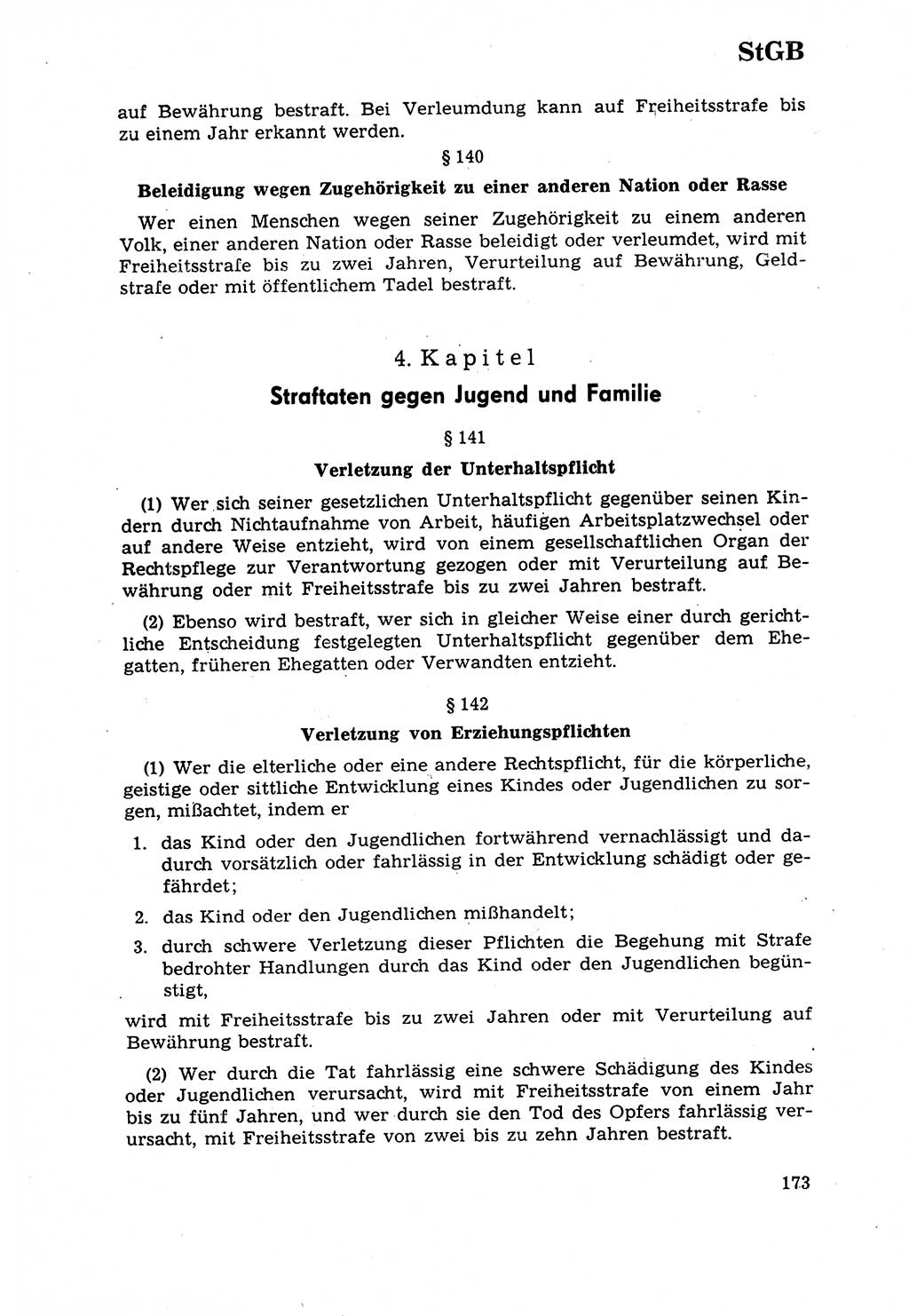 StGB

auf Bewährung bestraft. Bei Verleumdung kann auf Freiheitsstrafe bis zu einem Jahr erkannt werden.

§ 140

Beleidigung wegen Zugehörigkeit zu einer anderen Nation oder Rasse

Wer einen Menschen wegen seiner Zugehörigkeit zu einem anderen Volk, einer anderen Nation oder Rasse beleidigt oder verleumdet, wird mit Freiheitsstrafe bis zu zwei Jahren, Verurteilung auf Bewährung, Geldstrafe oder mit öffentlichem Tadel bestraft.

4. Kapitel

Straftaten gegen Jugend und Familie

§ 141

Verletzung der Unterhaltspflicht

(1) Wer sich seiner gesetzlichen Unterhaltspflicht gegenüber seinen Kindern durch Nichtaufnahme von Arbeit, häufigen Arbeitsplatzwechsel oder auf andere Weise entzieht, wird von einem gesellschaftlichen Organ der Rechtspflege zur Verantwortung gezogen oder mit Verurteilung auf Bewährung oder mit Freiheitsstrafe bis zu zwei Jahren bestraft.

(2) Ebenso wird bestraft, wer sich in gleicher Weise einer durch gerichtliche Entscheidung festgelegten Unterhaltspflicht gegenüber dem Ehegatten, früheren Ehegatten oder Verwandten entzieht.

§ 142

Verletzung von Erziehungspflichten

(1) Wer die elterliche oder eine andere Rechtspflicht, für die körperliche, geistige oder sittliche Entwicklung eines Kindes oder Jugendlichen zu sorgen, mißachtet, indem er

1. das Kind oder den Jugendlichen fortwährend vernachlässigt und dadurch vorsätzlich oder fahrlässig in der Entwicklung schädigt oder gefährdet;

2. das Kind oder den Jugendlichen mißhandelt;

3. durch schwere Verletzung dieser Pflichten die Begehung mit Strafe bedrohter Handlungen durch das Kind oder den Jugendlichen begünstigt,

wird mit Freiheitsstrafe bis zu zwei Jahren oder mit Verurteilung auf Bewährung bestraft.

(2) Wer durch die Tat fahrlässig eine schwere Schädigung des Kindes oder Jugendlichen verursacht, wird mit Freiheitsstrafe von einem Jahr bis zu fünf Jahren, und wer durch sie den Tod des Opfers fahrlässig verursacht, mit Freiheitsstrafe von zwei bis zu zehn Jahren bestraft.

173